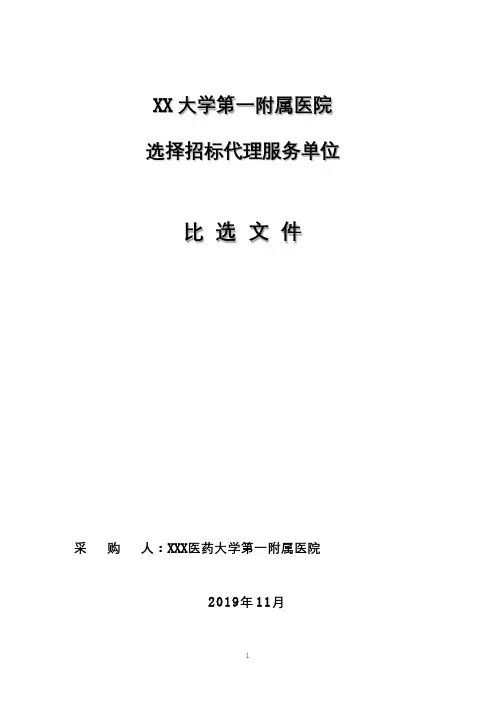 XX大学第一附属医院

选择招标代理服务单位

比 选 文 件

采 购 人：XXX医药大学第一附属医院

2019年11月

1